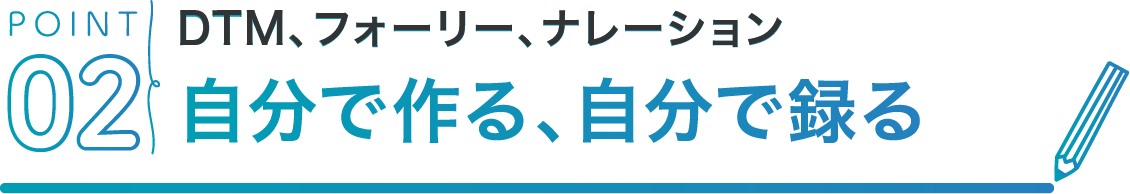 POINT
02
DTM、フォーリー、ナレーション
自分で作る、自分で録る